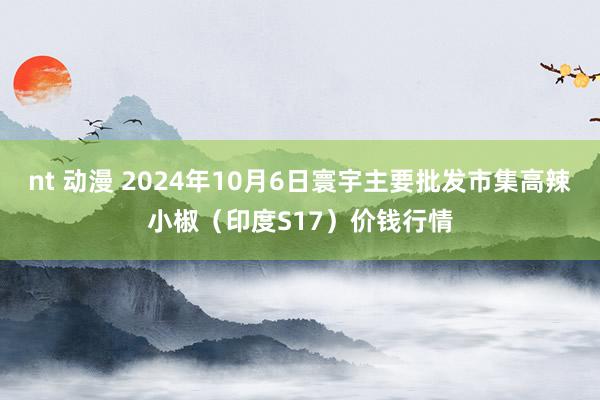 nt 动漫 2024年10月6日寰宇主要批发市集高辣小椒（印度S17）价钱行情